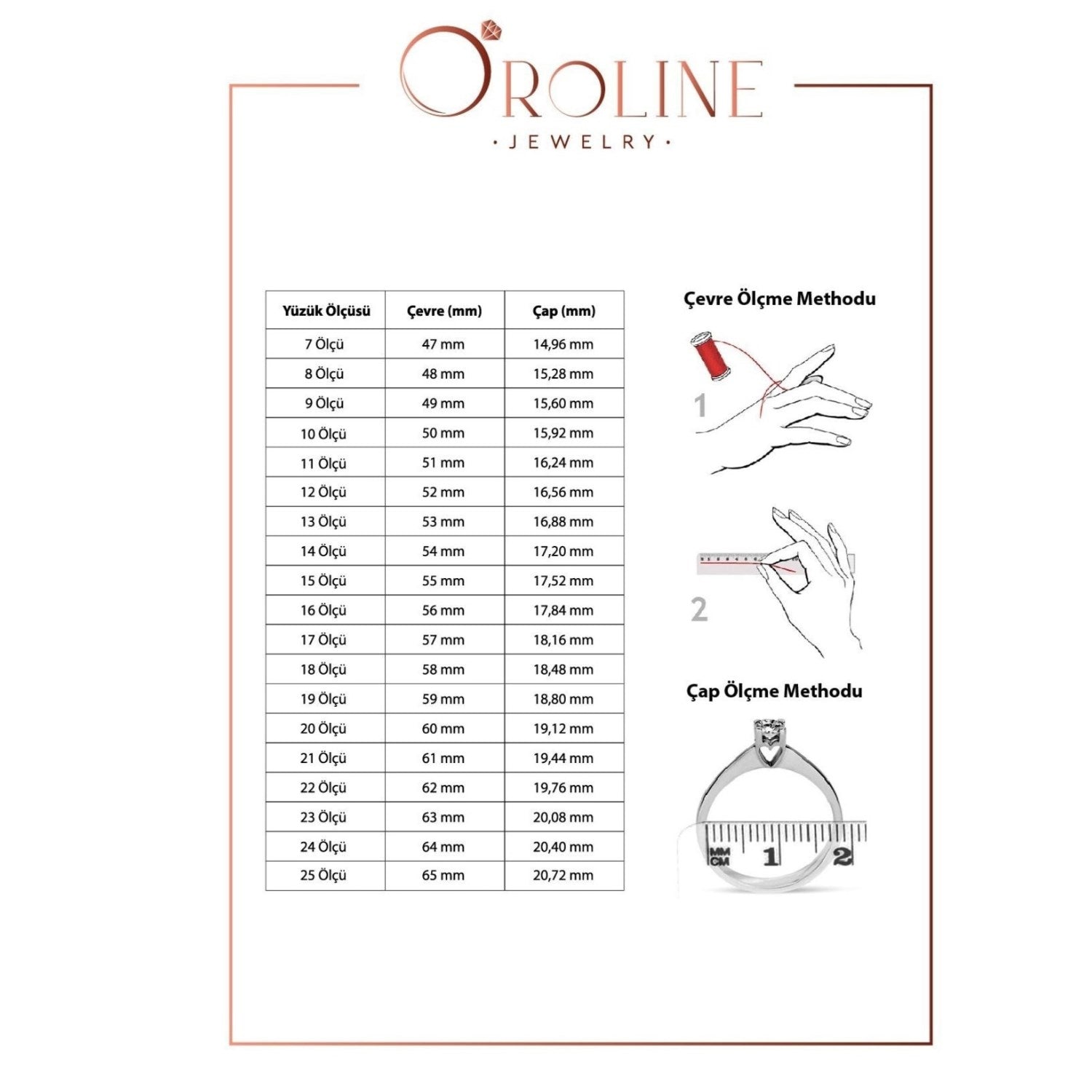 OROLINE
· JEWELRY ·

| Yüzük Ölçüsü | Çevre (mm) | Çap (mm) |
|---|---|---|
| 7 Ölçü | 47 mm | 14,96 mm |
| 8 Ölçü | 48 mm | 15,28 mm |
| 9 Ölçü | 49 mm | 15,60 mm |
| 10 Ölçü | 50 mm | 15,92 mm |
| 11 Ölçü | 51 mm | 16,24 mm |
| 12 Ölçü | 52 mm | 16,56 mm |
| 13 Ölçü | 53 mm | 16,88 mm |
| 14 Ölçü | 54 mm | 17,20 mm |
| 15 Ölçü | 55 mm | 17,52 mm |
| 16 Ölçü | 56 mm | 17,84 mm |
| 17 Ölçü | 57 mm | 18,16 mm |
| 18 Ölçü | 58 mm | 18,48 mm |
| 19 Ölçü | 59 mm | 18,80 mm |
| 20 Ölçü | 60 mm | 19,12 mm |
| 21 Ölçü | 61 mm | 19,44 mm |
| 22 Ölçü | 62 mm | 19,76 mm |
| 23 Ölçü | 63 mm | 20,08 mm |
| 24 Ölçü | 64 mm | 20,40 mm |
| 25 Ölçü | 65 mm | 20,72 mm |

Çevre Ölçme Methodu

1

2

Çap Ölçme Methodu

MM
CM
1
2